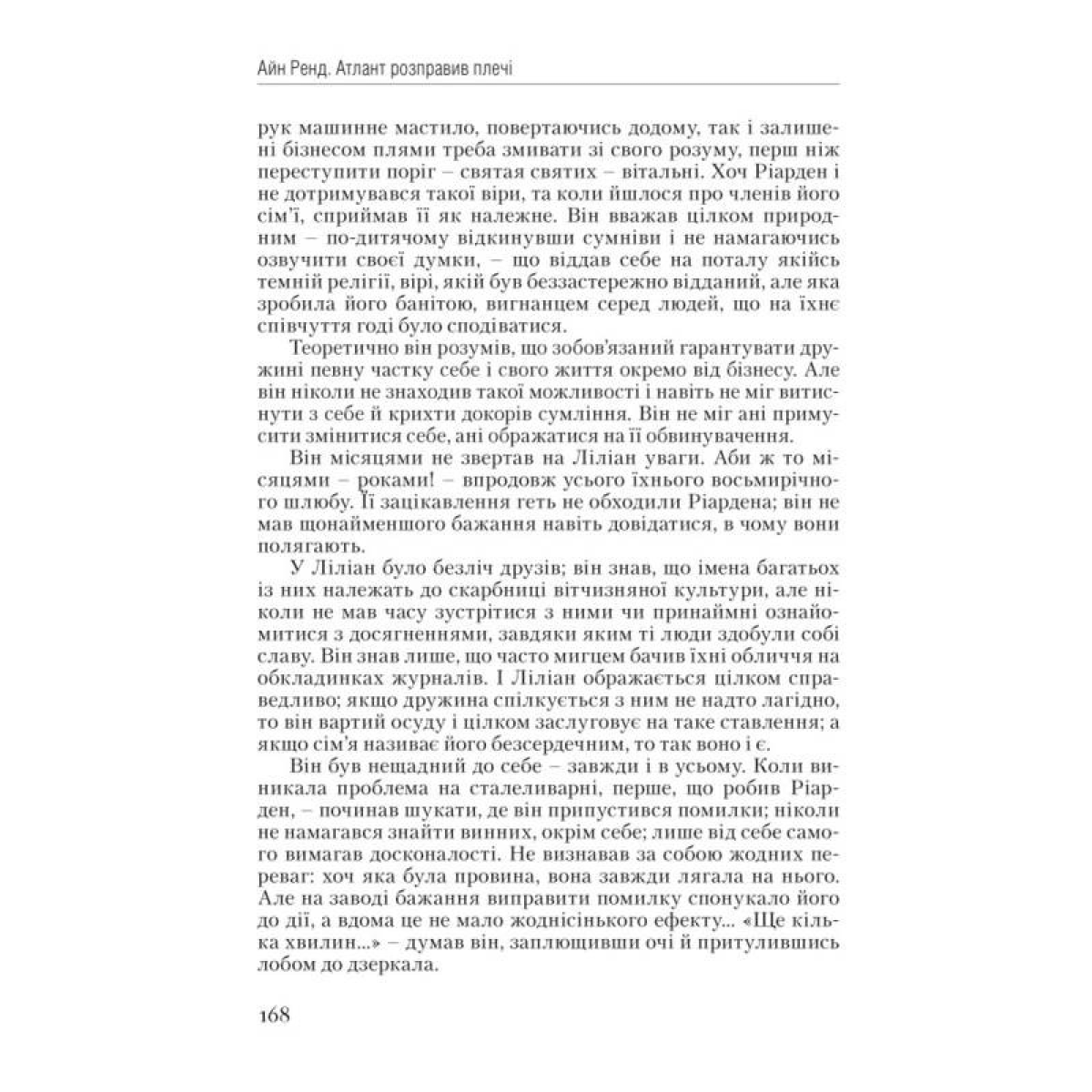 Айн Ренд. Атлант розправив плечі

рук машинне мастило, повертаючись додому, так і залишені бізнесом плями треба змивати зі свого розуму, перш ніж переступити поріг – святая святих – вітальні. Хоч Ріарден і не дотримувався такої віри, та коли йшлося про членів його сім'ї, сприймав її як належне. Він вважав цілком природним – по-дитячому відкинувши сумніви і не намагаючись озвучити своєї думки, – що віддав себе на поталу якійсь темній релігії, вірі, якій був беззастережно відданий, але яка зробила його банітою, вигнанцем серед людей, що на їхнє співчуття годі було сподіватися.

Теоретично він розумів, що зобов'язаний гарантувати дружині певну частку себе і свого життя окремо від бізнесу. Але він ніколи не знаходив такої можливості і навіть не міг витиснути з себе й крихти докорів сумління. Він не міг ані примусити змінитися себе, ані ображатися на її обвинувачення.

Він місяцями не звертав на Ліліан уваги. Аби ж то місяцями – роками! – впродовж усього їхнього восьмирічного шлюбу. Її зацікавлення геть не обходили Ріардена; він не мав щонайменшого бажання навіть довідатися, в чому вони полягають.

У Ліліан було безліч друзів; він знав, що імена багатьох із них належать до скарбниці вітчизняної культури, але ніколи не мав часу зустрітися з ними чи принаймні ознайомитися з досягненнями, завдяки яким ті люди здобули собі славу. Він знав лише, що часто мигцем бачив їхні обличчя на обкладинках журналів. І Ліліан ображається цілком справедливо; якщо дружина спілкується з ним не надто лагідно, то він вартий осуду і цілком заслуговує на таке ставлення; а якщо сім'я називає його безсердечним, то так воно і є.

Він був нещадний до себе – завжди і в усьому. Коли виникала проблема на сталеливарні, перше, що робив Ріарден, – починав шукати, де він припустився помилки; ніколи не намагався знайти винних, окрім себе; лише від себе самого вимагав досконалості. Не визнавав за собою жодних переваг: хоч яка була провина, вона завжди лягала на нього. Але на заводі бажання виправити помилку спонукало його до дії, а вдома це не мало жоднісінького ефекту... «Ще кілька хвилин...» – думав він, заплющивши очі й притулившись лобом до дзеркала.

168